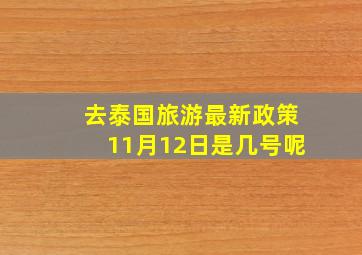 去泰国旅游最新政策
11月12日是几号呢